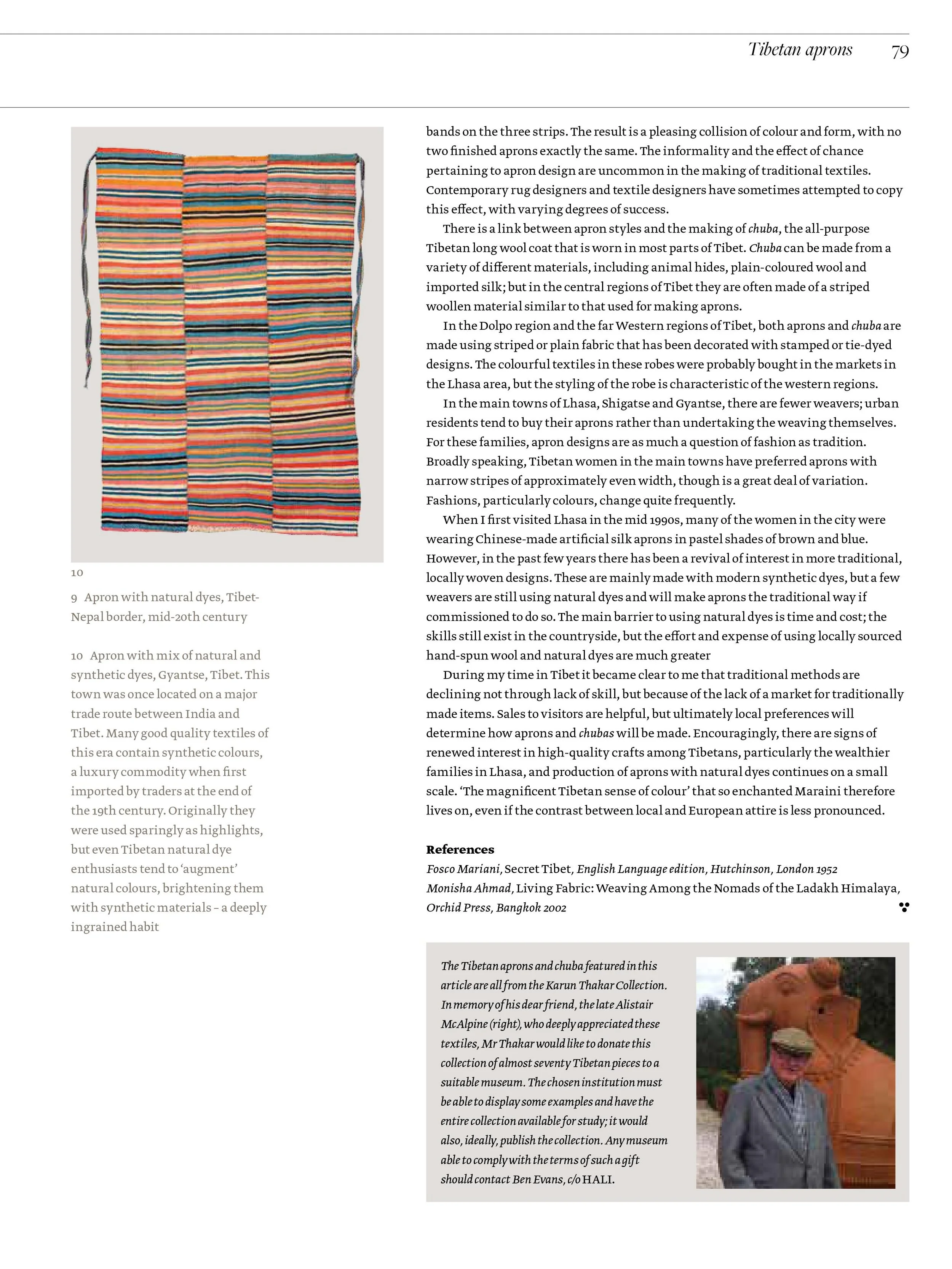 Tibetan aprons 79

10

9 Apron with natural dyes, Tibet-Nepal border, mid-20th century

10 Apron with mix of natural and synthetic dyes, Gyantse, Tibet. This town was once located on a major trade route between India and Tibet. Many good quality textiles of this era contain synthetic colours, a luxury commodity when first imported by traders at the end of the 19th century. Originally they were used sparingly as highlights, but even Tibetan natural dye enthusiasts tend to 'augment' natural colours, brightening them with synthetic materials – a deeply ingrained habit

bands on the three strips. The result is a pleasing collision of colour and form, with no two finished aprons exactly the same. The informality and the effect of chance pertaining to apron design are uncommon in the making of traditional textiles. Contemporary rug designers and textile designers have sometimes attempted to copy this effect, with varying degrees of success.

There is a link between apron styles and the making of chuba, the all-purpose Tibetan long wool coat that is worn in most parts of Tibet. Chuba can be made from a variety of different materials, including animal hides, plain-coloured wool and imported silk; but in the central regions of Tibet they are often made of a striped woollen material similar to that used for making aprons.

In the Dolpo region and the far Western regions of Tibet, both aprons and chuba are made using striped or plain fabric that has been decorated with stamped or tie-dyed designs. The colourful textiles in these robes were probably bought in the markets in the Lhasa area, but the styling of the robe is characteristic of the western regions.

In the main towns of Lhasa, Shigatse and Gyantse, there are fewer weavers; urban residents tend to buy their aprons rather than undertaking the weaving themselves. For these families, apron designs are as much a question of fashion as tradition. Broadly speaking, Tibetan women in the main towns have preferred aprons with narrow stripes of approximately even width, though is a great deal of variation. Fashions, particularly colours, change quite frequently.

When I first visited Lhasa in the mid 1990s, many of the women in the city were wearing Chinese-made artificial silk aprons in pastel shades of brown and blue. However, in the past few years there has been a revival of interest in more traditional, locally woven designs. These are mainly made with modern synthetic dyes, but a few weavers are still using natural dyes and will make aprons the traditional way if commissioned to do so. The main barrier to using natural dyes is time and cost; the skills still exist in the countryside, but the effort and expense of using locally sourced hand-spun wool and natural dyes are much greater

During my time in Tibet it became clear to me that traditional methods are declining not through lack of skill, but because of the lack of a market for traditionally made items. Sales to visitors are helpful, but ultimately local preferences will determine how aprons and chubas will be made. Encouragingly, there are signs of renewed interest in high-quality crafts among Tibetans, particularly the wealthier families in Lhasa, and production of aprons with natural dyes continues on a small scale. 'The magnificent Tibetan sense of colour' that so enchanted Maraini therefore lives on, even if the contrast between local and European attire is less pronounced.

References
Fosco Mariani, Secret Tibet, English Language edition, Hutchinson, London 1952
Monisha Ahmad, Living Fabric: Weaving Among the Nomads of the Ladakh Himalaya, Orchid Press, Bangkok 2002

The Tibetan aprons and chuba featured in this article are all from the Karun Thakar Collection. In memory of his dear friend, the late Alistair McAlpine (right), who deeply appreciated these textiles, Mr Thakar would like to donate this collection of almost seventy Tibetan pieces to a suitable museum. The chosen institution must be able to display some examples and have the entire collection available for study; it would also, ideally, publish the collection. Any museum able to comply with the terms of such a gift should contact Ben Evans, c/o HALI.